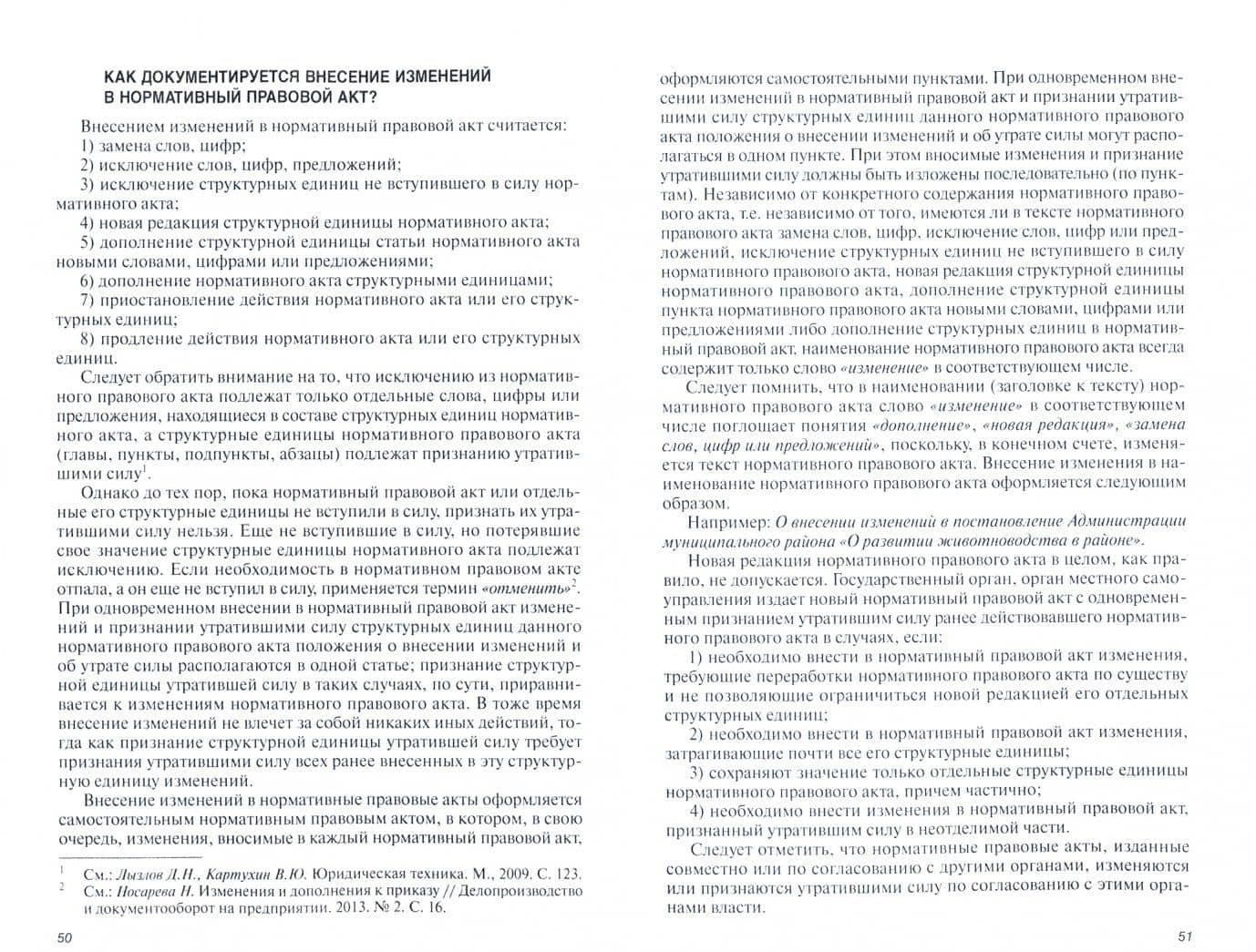 КАК ДОКУМЕНТИРУЕТСЯ ВНЕСЕНИЕ ИЗМЕНЕНИЙ В НОРМАТИВНЫЙ ПРАВОВОЙ АКТ?

Внесением изменений в нормативный правовой акт считается:
1) замена слов, цифр;
2) исключение слов, цифр, предложений;
3) исключение структурных единиц не вступившего в силу нормативного акта;
4) новая редакция структурной единицы нормативного акта;
5) дополнение структурной единицы статьи нормативного акта новыми словами, цифрами или предложениями;
6) дополнение нормативного акта структурными единицами;
7) приостановление действия нормативного акта или его структурных единиц;
8) продление действия нормативного акта или его структурных единиц.

Следует обратить внимание на то, что исключению из нормативного правового акта подлежат только отдельные слова, цифры или предложения, находящиеся в составе структурных единиц нормативного акта, а структурные единицы нормативного правового акта (главы, пункты, подпункты, абзацы) подлежат признанию утратившими силу$^{1}$.

Однако до тех пор, пока нормативный правовой акт или отдельные его структурные единицы не вступили в силу, признать их утратившими силу нельзя. Еще не вступившие в силу, но потерявшие свое значение структурные единицы нормативного акта подлежат исключению. Если необходимость в нормативном правовом акте отпала, а он еще не вступил в силу, применяется термин «отменить»$^{2}$. При одновременном внесении в нормативный правовой акт изменений и признании утратившими силу структурных единиц данного нормативного правового акта положения о внесении изменений и об утрате силы располагаются в одной статье; признание структурной единицы утратившей силу в таких случаях, по сути, приравнивается к изменениям нормативного правового акта. В тоже время внесение изменений не влечет за собой никаких иных действий, тогда как признание структурной единицы утратившей силу требует признания утратившими силу всех ранее внесенных в эту структурную единицу изменений.

Внесение изменений в нормативные правовые акты оформляется самостоятельным нормативным правовым актом, в котором, в свою очередь, изменения, вносимые в каждый нормативный правовой акт,

$^{1}$ См.: Лызлов Д.Н., Картухин В.Ю. Юридическая техника. М., 2009. С. 123.
$^{2}$ См.: Носарева Н. Изменения и дополнения к приказу // Делопроизводство и документооборот на предприятии. 2013. № 2. С. 16.

50

оформляются самостоятельными пунктами. При одновременном внесении изменений в нормативный правовой акт и признании утратившими силу структурных единиц данного нормативного правового акта положения о внесении изменений и об утрате силы могут располагаться в одном пункте. При этом вносимые изменения и признание утратившими силу должны быть изложены последовательно (по пунктам). Независимо от конкретного содержания нормативного правового акта, т.е. независимо от того, имеются ли в тексте нормативного правового акта замена слов, цифр, исключение слов, цифр или предложений, исключение структурных единиц не вступившего в силу нормативного правового акта, новая редакция структурной единицы нормативного правового акта, дополнение структурной единицы пункта нормативного правового акта новыми словами, цифрами или предложениями либо дополнение структурных единиц в нормативный правовой акт, наименование нормативного правового акта всегда содержит только слово «изменение» в соответствующем числе.

Следует помнить, что в наименовании (заголовке к тексту) нормативного правового акта слово «изменение» в соответствующем числе поглощает понятия «дополнение», «новая редакция», «замена слов, цифр или предложений», поскольку, в конечном счете, изменяется текст нормативного правового акта. Внесение изменения в наименование нормативного правового акта оформляется следующим образом.

Например: О внесении изменений в постановление Администрации муниципального района «О развитии животноводства в районе».

Новая редакция нормативного правового акта в целом, как правило, не допускается. Государственный орган, орган местного самоуправления издает новый нормативный правовой акт с одновременным признанием утратившим силу ранее действовавшего нормативного правового акта в случаях, если:
1) необходимо внести в нормативный правовой акт изменения, требующие переработки нормативного правового акта по существу и не позволяющие ограничиться новой редакцией его отдельных структурных единиц;
2) необходимо внести в нормативный правовой акт изменения, затрагивающие почти все его структурные единицы;
3) сохраняют значение только отдельные структурные единицы нормативного правового акта, причем частично;
4) необходимо внести изменения в нормативный правовой акт, признанный утратившим силу в неотделимой части.

Следует отметить, что нормативные правовые акты, изданные совместно или по согласованию с другими органами, изменяются или признаются утратившими силу по согласованию с этими органами власти.

51